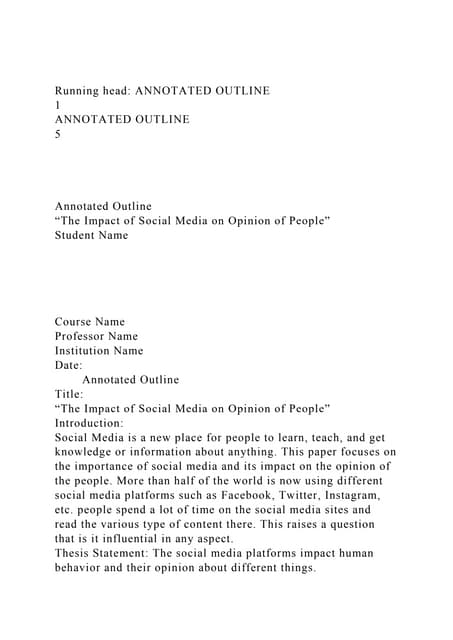 Running head: ANNOTATED OUTLINE
1
ANNOTATED OUTLINE
5

Annotated Outline
“The Impact of Social Media on Opinion of People”
Student Name

Course Name
Professor Name
Institution Name
Date:
Annotated Outline
Title:
“The Impact of Social Media on Opinion of People”
Introduction:
Social Media is a new place for people to learn, teach, and get knowledge or information about anything. This paper focuses on the importance of social media and its impact on the opinion of the people. More than half of the world is now using different social media platforms such as Facebook, Twitter, Instagram, etc. people spend a lot of time on the social media sites and read the various type of content there. This raises a question that is it influential in any aspect.
Thesis Statement: The social media platforms impact human behavior and their opinion about different things.